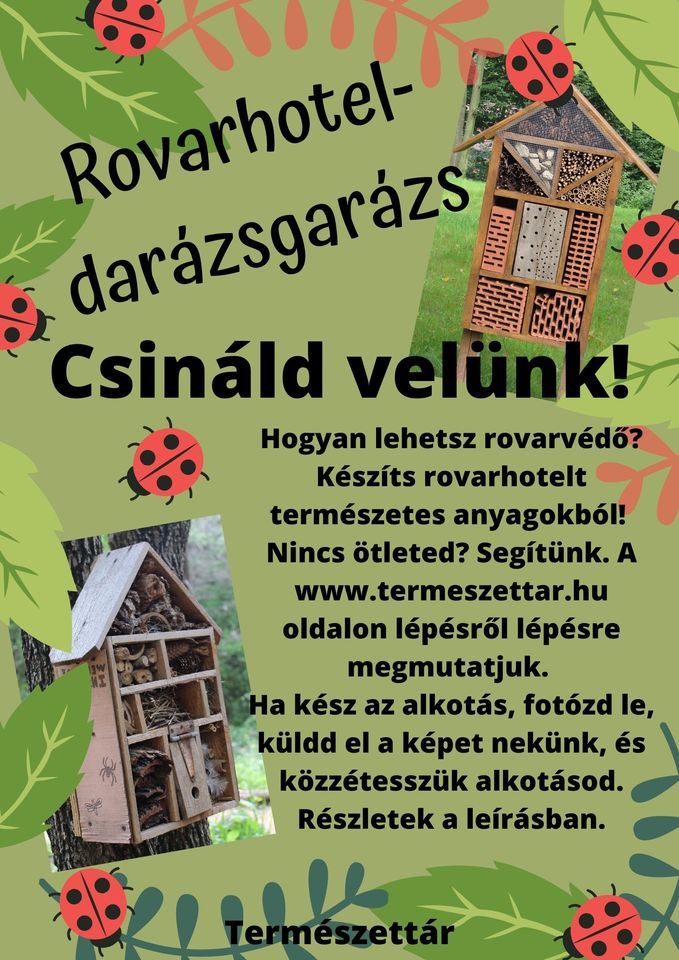 Rovarhotel-darázsgarázs

Csináld velünk!

Hogyan lehetsz rovarvédő? Készíts rovarhotelt természetes anyagokból! Nincs ötleted? Segítünk. A www.termeszettar.hu oldalon lépésről lépésre megmutatjuk.
Ha kész az alkotás, fotózd le, küldd el a képet nekünk, és közzétesszük alkotásod. Részletek a leírásban.

Természettár